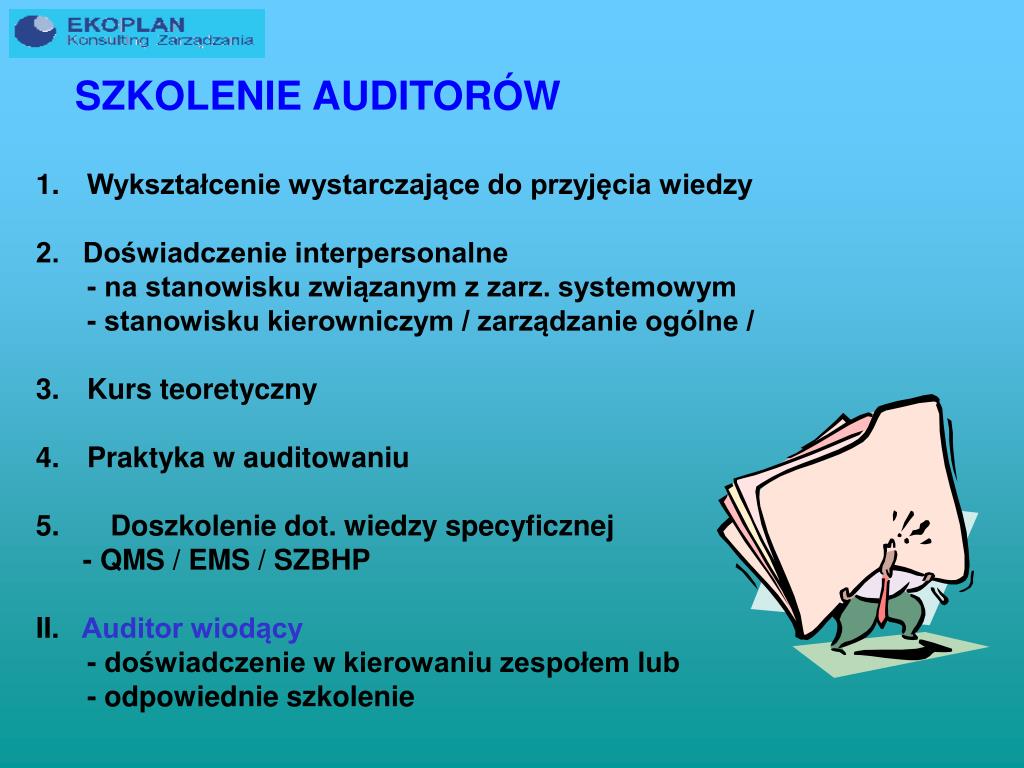 EKOPLAN
Konsulting Zarządzania

SZKOLENIE AUDITORÓW

1. Wykształcenie wystarczające do przyjęcia wiedzy

2. Doświadczenie interpersonalne
- na stanowisku związanym z zarz. systemowym
- stanowisku kierowniczym / zarządzanie ogólne /

3. Kurs teoretyczny

4. Praktyka w auditowaniu

5. Doszkolenie dot. wiedzy specyficznej
- QMS / EMS / SZBHP

II. Auditor wiodący
- doświadczenie w kierowaniu zespołem lub
- odpowiednie szkolenie